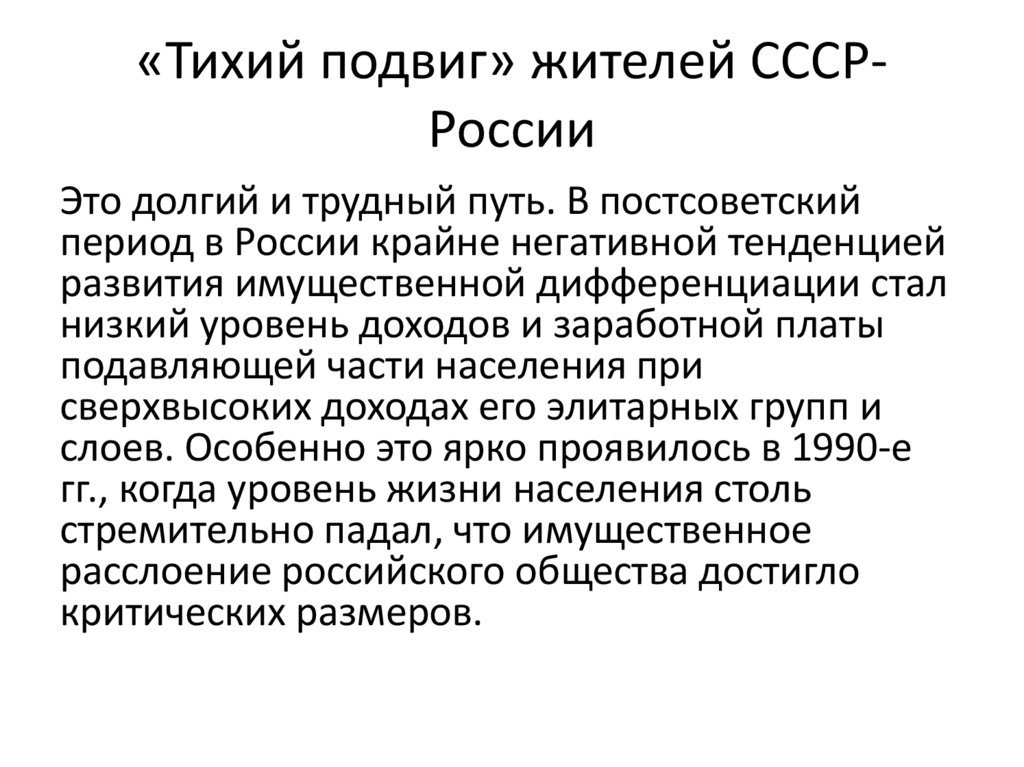 «Тихий подвиг» жителей СССР-России

Это долгий и трудный путь. В постсоветский период в России крайне негативной тенденцией развития имущественной дифференциации стал низкий уровень доходов и заработной платы подавляющей части населения при сверхвысоких доходах его элитарных групп и слоев. Особенно это ярко проявилось в 1990-е гг., когда уровень жизни населения столь стремительно падал, что имущественное расслоение российского общества достигло критических размеров.